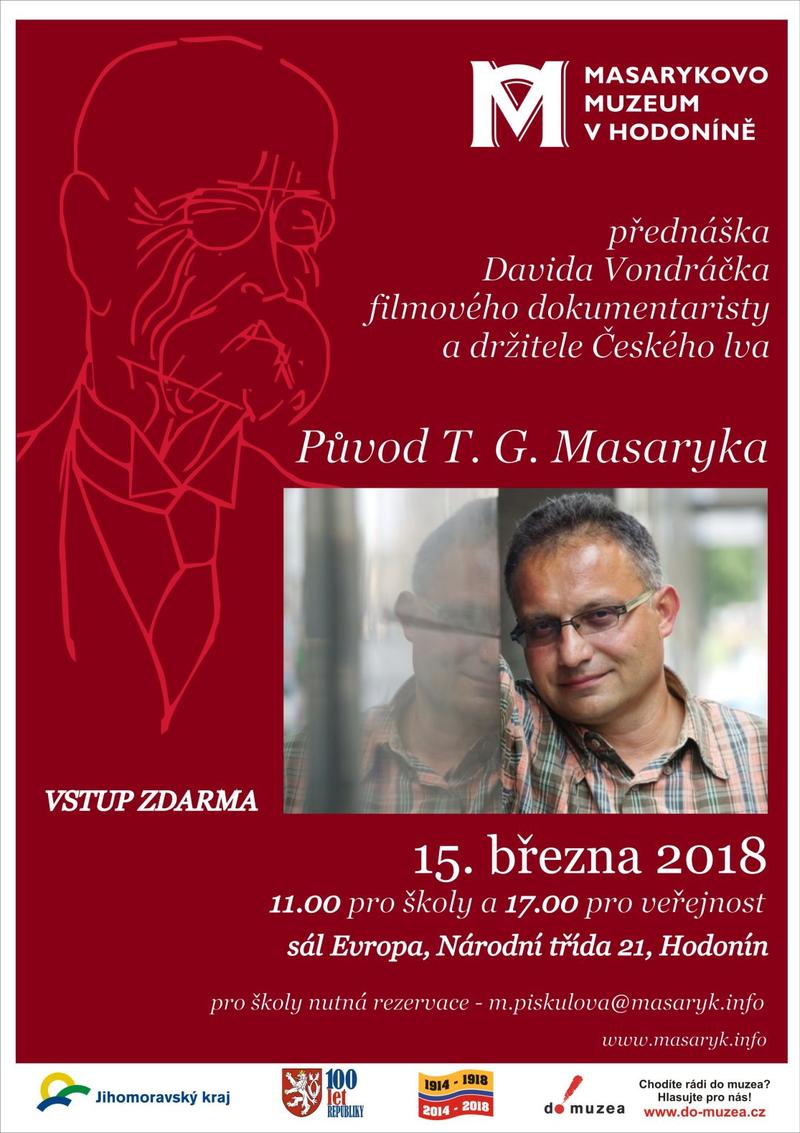 MASARYKOVO MUZEUM V HODONÍNĚ

přednáška
Davida Vondráčka
filmového dokumentaristy
a držitele Českého lva

Původ T. G. Masaryka

VSTUP ZDARMA

15. března 2018
11.00 pro školy a 17.00 pro veřejnost
sál Evropa, Národní třída 21, Hodonín

pro školy nutná rezervace - m.piskulova@masaryk.info

www.masaryk.info

Jihomoravský kraj

100 let REPUBLIKY

1914 - 1918
2014 - 2018

do muzea

Chodíte rádi do muzea?
Hlasujte pro nás!
www.do-muzea.cz